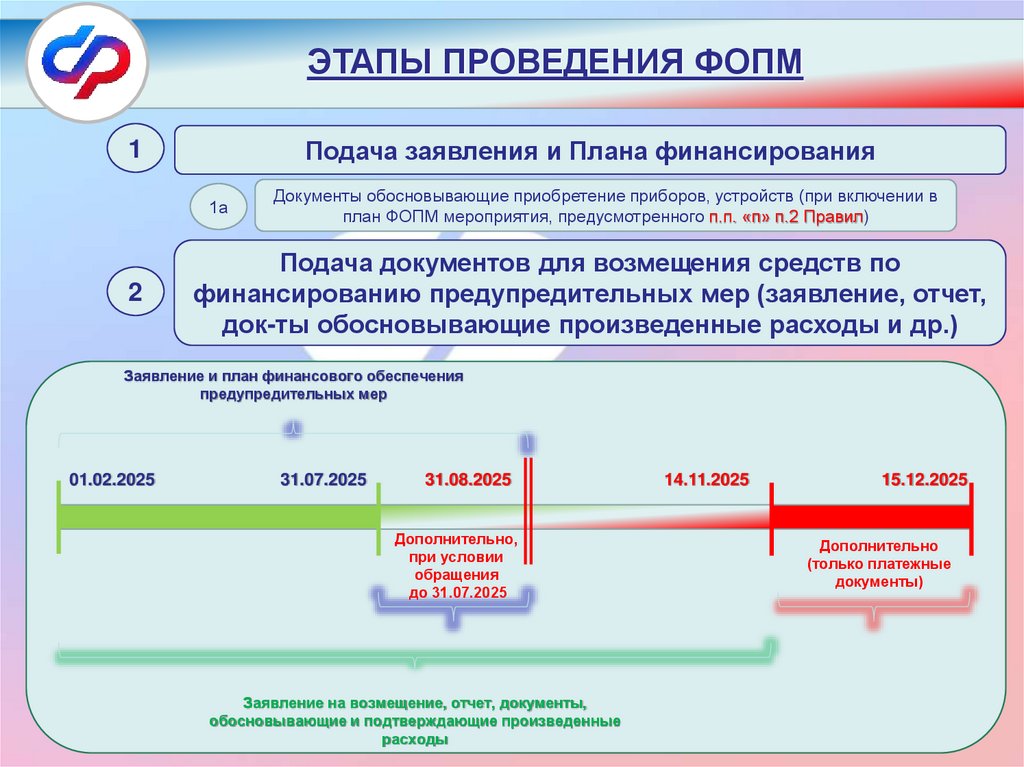 ЭТАПЫ ПРОВЕДЕНИЯ ФОПМ

1

Подача заявления и Плана финансирования

1а

Документы обосновывающие приобретение приборов, устройств (при включении в план ФОПМ мероприятия, предусмотренного п.п. «п» п.2 Правил)

2

Подача документов для возмещения средств по финансированию предупредительных мер (заявление, отчет, док-ты обосновывающие произведенные расходы и др.)

Заявление и план финансового обеспечения предупредительных мер

01.02.2025

31.07.2025

31.08.2025

14.11.2025

15.12.2025

Дополнительно, при условии обращения до 31.07.2025

Дополнительно (только платежные документы)

Заявление на возмещение, отчет, документы, обосновывающие и подтверждающие произведенные расходы